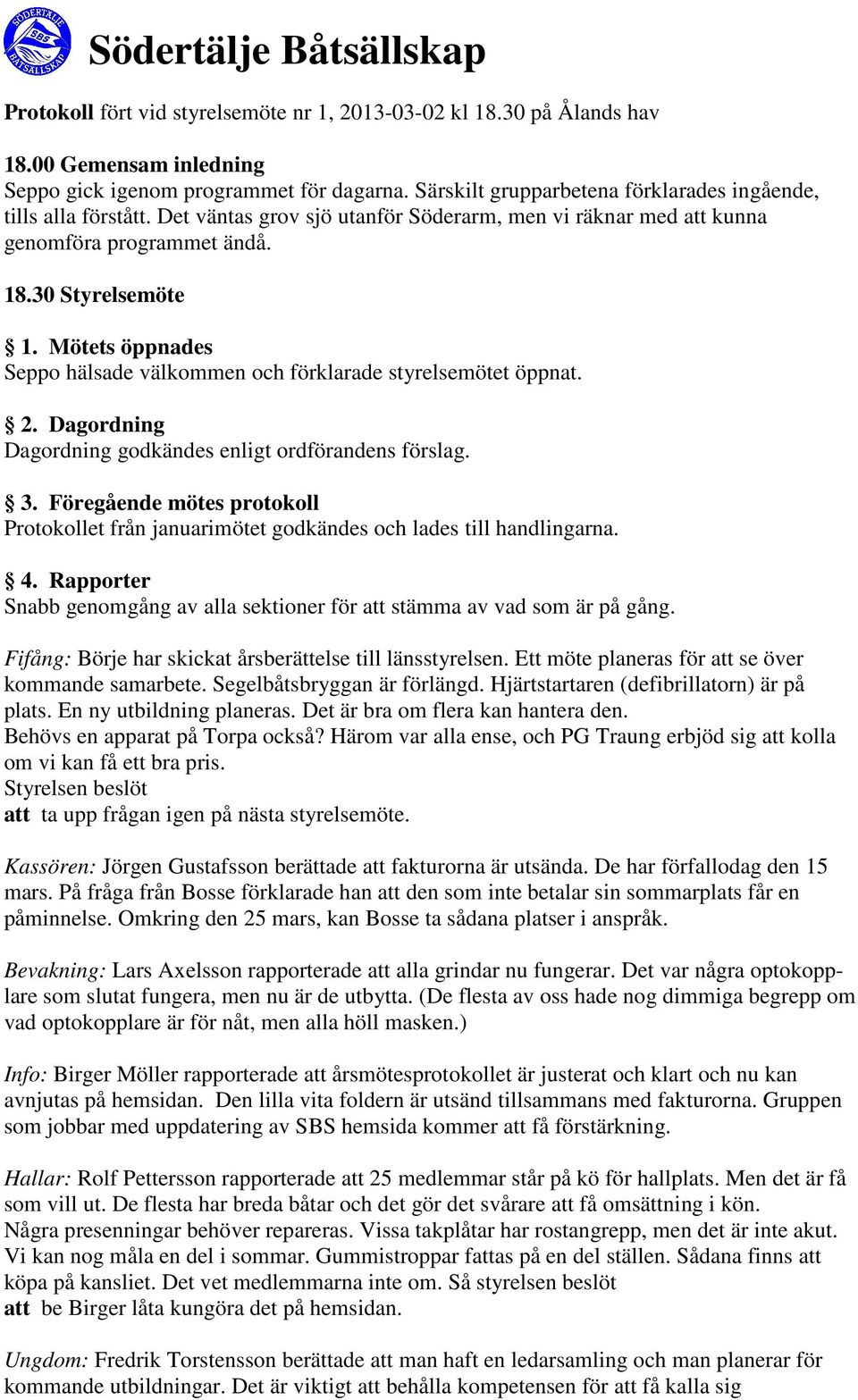 SÖDERTÄLJE SBS BÅTSÄLLSKAP

Södertälje Båtsällskap

Protokoll fört vid styrelsemöte nr 1, 2013-03-02 kl 18.30 på Ålands hav

18.00 Gemensam inledning
Seppo gick igenom programmet för dagarna. Särskilt grupparbetena förklarades ingående, tills alla förstått. Det väntas grov sjö utanför Söderarm, men vi räknar med att kunna genomföra programmet ändå.

18.30 Styrelsemöte

§ 1. Mötets öppnades
Seppo hälsade välkommen och förklarade styrelsemötet öppnat.

§ 2. Dagordning
Dagordning godkändes enligt ordförandens förslag.

§ 3. Föregående mötes protokoll
Protokollet från januarimötet godkändes och lades till handlingarna.

§ 4. Rapporter
Snabb genomgång av alla sektioner för att stämma av vad som är på gång.

Fifång: Börje har skickat årsberättelse till länsstyrelsen. Ett möte planeras för att se över kommande samarbete. Segelbåtsbryggan är förlängd. Hjärtstartaren (defibrillatorn) är på plats. En ny utbildning planeras. Det är bra om flera kan hantera den.
Behövs en apparat på Torpa också? Härom var alla ense, och PG Traung erbjöd sig att kolla om vi kan få ett bra pris.
Styrelsen beslöt
att ta upp frågan igen på nästa styrelsemöte.

Kassören: Jörgen Gustafsson berättade att fakturorna är utsända. De har förfallodag den 15 mars. På fråga från Bosse förklarade han att den som inte betalar sin sommarplats får en påminnelse. Omkring den 25 mars, kan Bosse ta sådana platser i anspråk.

Bevakning: Lars Axelsson rapporterade att alla grindar nu fungerar. Det var några optokopplare som slutat fungera, men nu är de utbytta. (De flesta av oss hade nog dimmiga begrepp om vad optokopplare är för nåt, men alla höll masken.)

Info: Birger Möller rapporterade att årsmötesprotokollet är justerat och klart och nu kan avnjutas på hemsidan. Den lilla vita foldern är utsänd tillsammans med fakturorna. Gruppen som jobbar med uppdatering av SBS hemsida kommer att få förstärkning.

Hallar: Rolf Pettersson rapporterade att 25 medlemmar står på kö för hallplats. Men det är få som vill ut. De flesta har breda båtar och det gör det svårare att få omsättning i kön.
Några presenningar behöver repareras. Vissa takplåtar har rostangrepp, men det är inte akut. Vi kan nog måla en del i sommar. Gummistroppar fattas på en del ställen. Sådana finns att köpa på kansliet. Det vet medlemmarna inte om. Så styrelsen beslöt
att be Birger låta kungöra det på hemsidan.

Ungdom: Fredrik Torstensson berättade att man haft en ledarsamling och man planerar för kommande utbildningar. Det är viktigt att behålla kompetensen för att få kalla sig